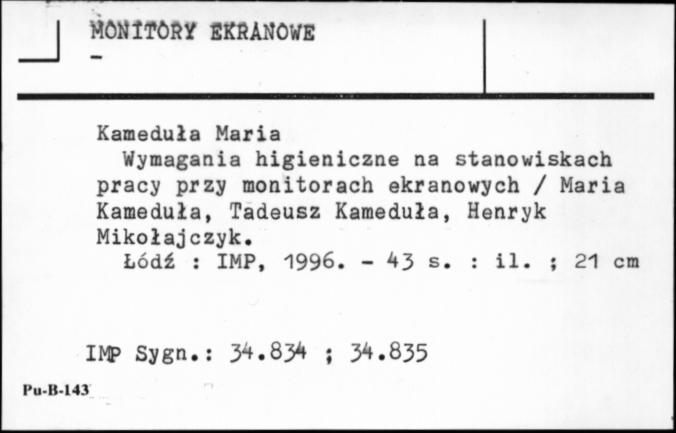 MONITORY EKRANOWE
-

Kameduła Maria
Wymagania higieniczne na stanowiskach pracy przy monitorach ekranowych / Maria Kameduła, Tadeusz Kameduła, Henryk Mikołajczyk.
Łódź : IMP, 1996. - 43 s. : il. ; 21 cm

IMP Sygn.: 34.834 ; 34.835

Pu-B-143